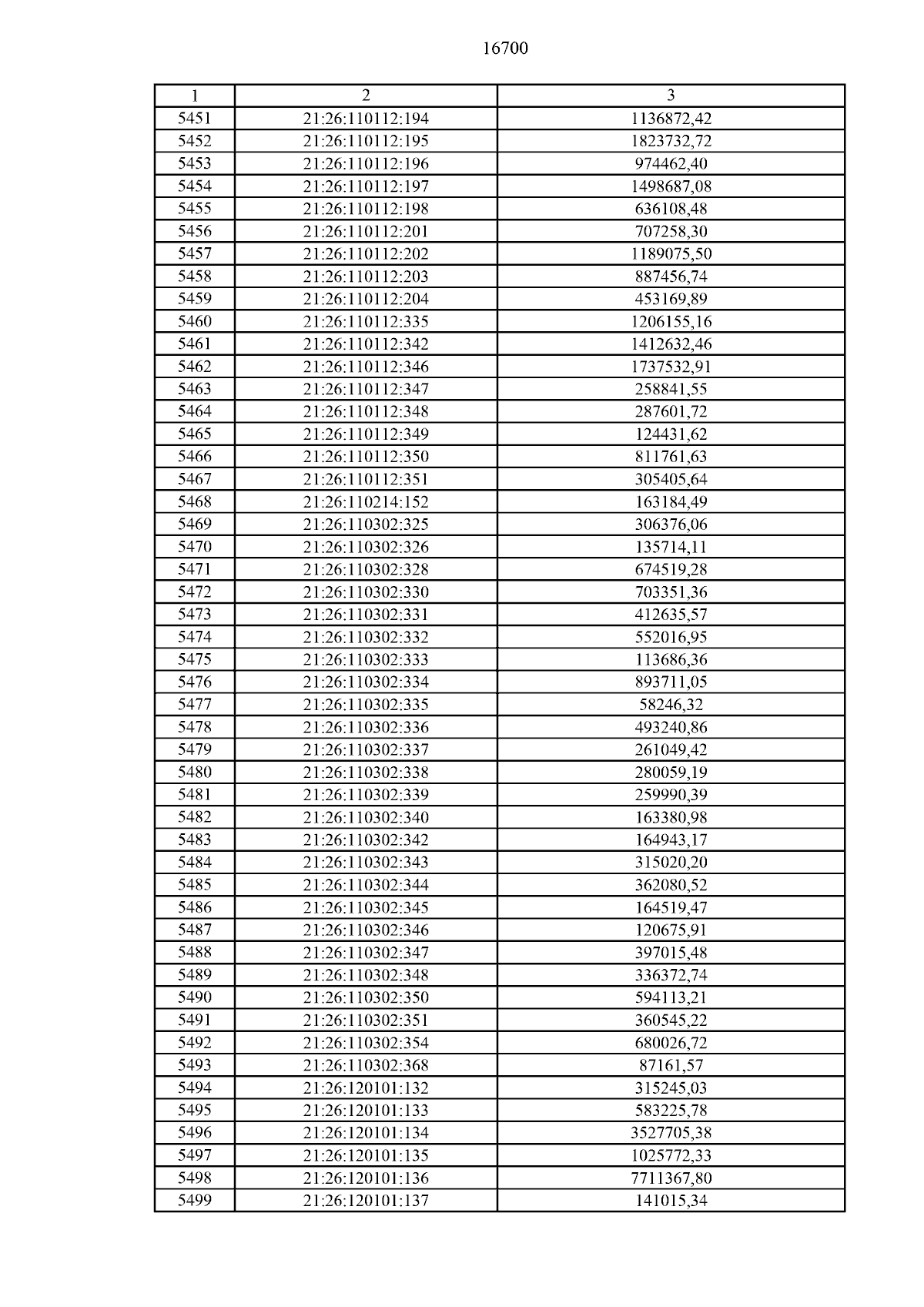 16700

| 1 | 2 | 3 |
|---|---|---|
| 5451 | 21:26:110112:194 | 1136872,42 |
| 5452 | 21:26:110112:195 | 1823732,72 |
| 5453 | 21:26:110112:196 | 974462,40 |
| 5454 | 21:26:110112:197 | 1498687,08 |
| 5455 | 21:26:110112:198 | 636108,48 |
| 5456 | 21:26:110112:201 | 707258,30 |
| 5457 | 21:26:110112:202 | 1189075,50 |
| 5458 | 21:26:110112:203 | 887456,74 |
| 5459 | 21:26:110112:204 | 453169,89 |
| 5460 | 21:26:110112:335 | 1206155,16 |
| 5461 | 21:26:110112:342 | 1412632,46 |
| 5462 | 21:26:110112:346 | 1737532,91 |
| 5463 | 21:26:110112:347 | 258841,55 |
| 5464 | 21:26:110112:348 | 287601,72 |
| 5465 | 21:26:110112:349 | 124431,62 |
| 5466 | 21:26:110112:350 | 811761,63 |
| 5467 | 21:26:110112:351 | 305405,64 |
| 5468 | 21:26:110214:152 | 163184,49 |
| 5469 | 21:26:110302:325 | 306376,06 |
| 5470 | 21:26:110302:326 | 135714,11 |
| 5471 | 21:26:110302:328 | 674519,28 |
| 5472 | 21:26:110302:330 | 703351,36 |
| 5473 | 21:26:110302:331 | 412635,57 |
| 5474 | 21:26:110302:332 | 552016,95 |
| 5475 | 21:26:110302:333 | 113686,36 |
| 5476 | 21:26:110302:334 | 893711,05 |
| 5477 | 21:26:110302:335 | 58246,32 |
| 5478 | 21:26:110302:336 | 493240,86 |
| 5479 | 21:26:110302:337 | 261049,42 |
| 5480 | 21:26:110302:338 | 280059,19 |
| 5481 | 21:26:110302:339 | 259990,39 |
| 5482 | 21:26:110302:340 | 163380,98 |
| 5483 | 21:26:110302:342 | 164943,17 |
| 5484 | 21:26:110302:343 | 315020,20 |
| 5485 | 21:26:110302:344 | 362080,52 |
| 5486 | 21:26:110302:345 | 164519,47 |
| 5487 | 21:26:110302:346 | 120675,91 |
| 5488 | 21:26:110302:347 | 397015,48 |
| 5489 | 21:26:110302:348 | 336372,74 |
| 5490 | 21:26:110302:350 | 594113,21 |
| 5491 | 21:26:110302:351 | 360545,22 |
| 5492 | 21:26:110302:354 | 680026,72 |
| 5493 | 21:26:110302:368 | 87161,57 |
| 5494 | 21:26:120101:132 | 315245,03 |
| 5495 | 21:26:120101:133 | 583225,78 |
| 5496 | 21:26:120101:134 | 3527705,38 |
| 5497 | 21:26:120101:135 | 1025772,33 |
| 5498 | 21:26:120101:136 | 7711367,80 |
| 5499 | 21:26:120101:137 | 141015,34 |